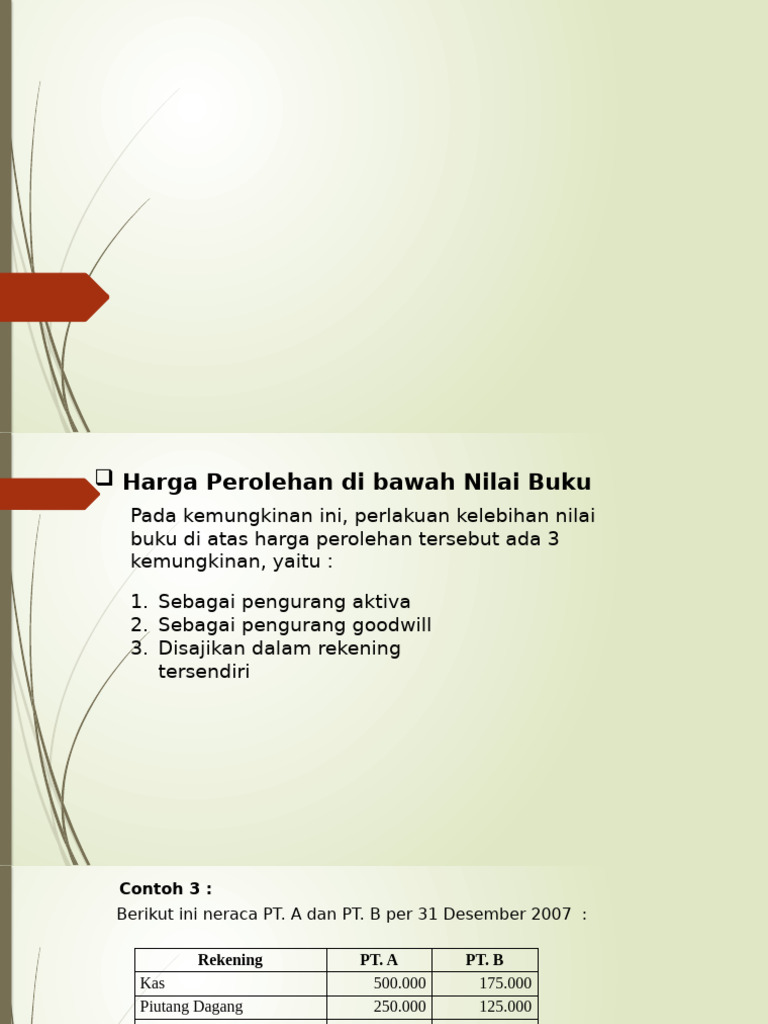 Harga Perolehan di bawah Nilai Buku

Pada kemungkinan ini, perlakuan kelebihan nilai buku di atas harga perolehan tersebut ada 3 kemungkinan, yaitu :

1. Sebagai pengurang aktiva
2. Sebagai pengurang goodwill
3. Disajikan dalam rekening tersendiri

Contoh 3 :

Berikut ini neraca PT. A dan PT. B per 31 Desember 2007 :

| Rekening | PT. A | PT. B |
|---|---|---|
| Kas | 500.000 | 175.000 |
| Piutang Dagang | 250.000 | 125.000 |